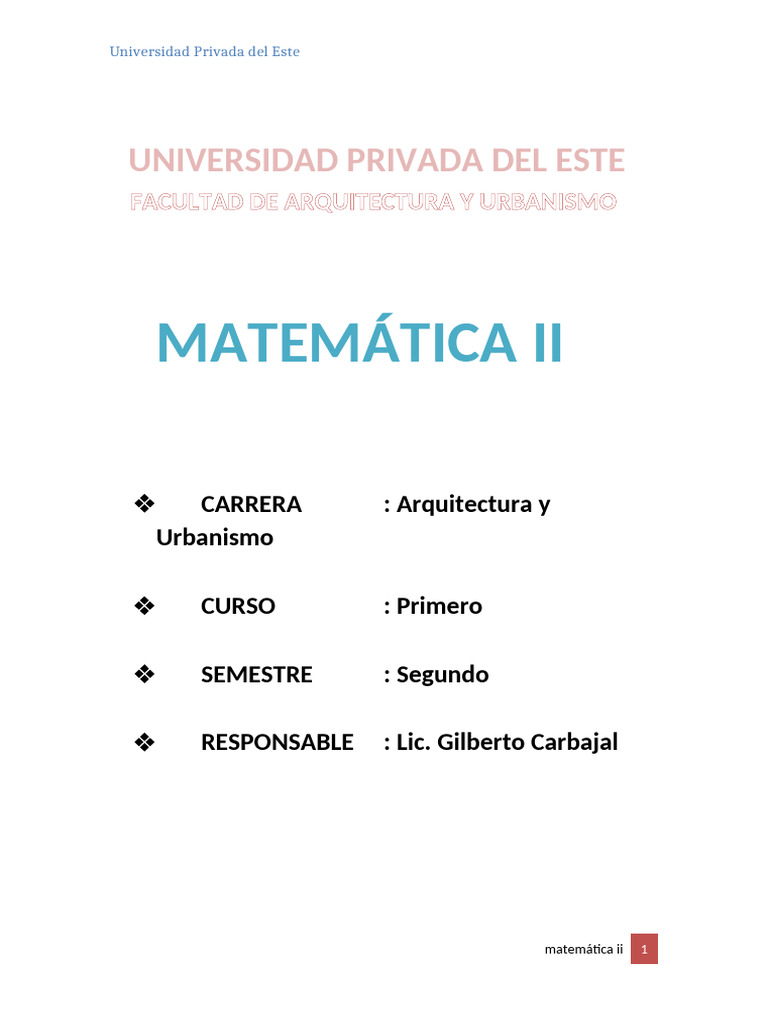 Universidad Privada del Este

UNIVERSIDAD PRIVADA DEL ESTE
FACULTAD DE ARQUITECTURA Y URBANISMO

MATEMÁTICA II

❖ CARRERA : Arquitectura y Urbanismo

❖ CURSO : Primero

❖ SEMESTRE : Segundo

❖ RESPONSABLE : Lic. Gilberto Carbajal

matemática ii 1